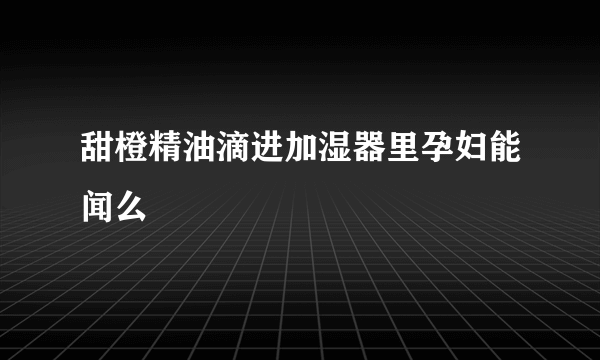 甜橙精油滴进加湿器里孕妇能闻么